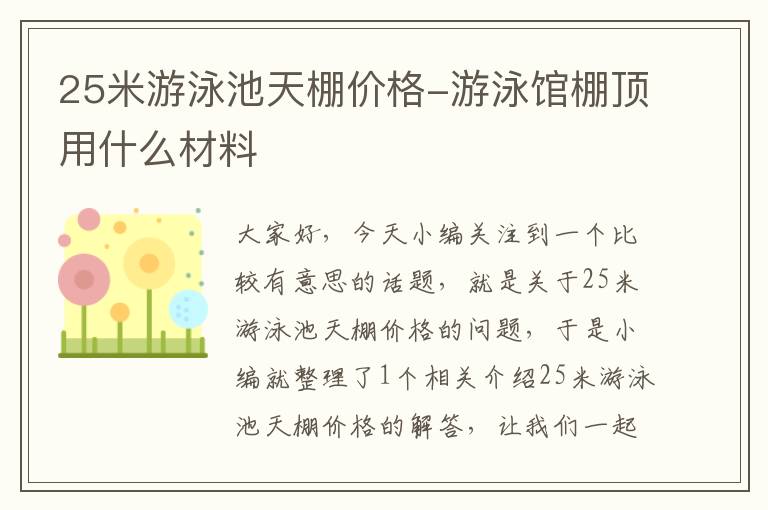 25米游泳池天棚价格-游泳馆棚顶用什么材料

大家好，今天小编关注到一个比较有意思的话题，就是关于25米游泳池天棚价格的问题，于是小编就整理了1个相关介绍25米游泳池天棚价格的解答，让我们一起